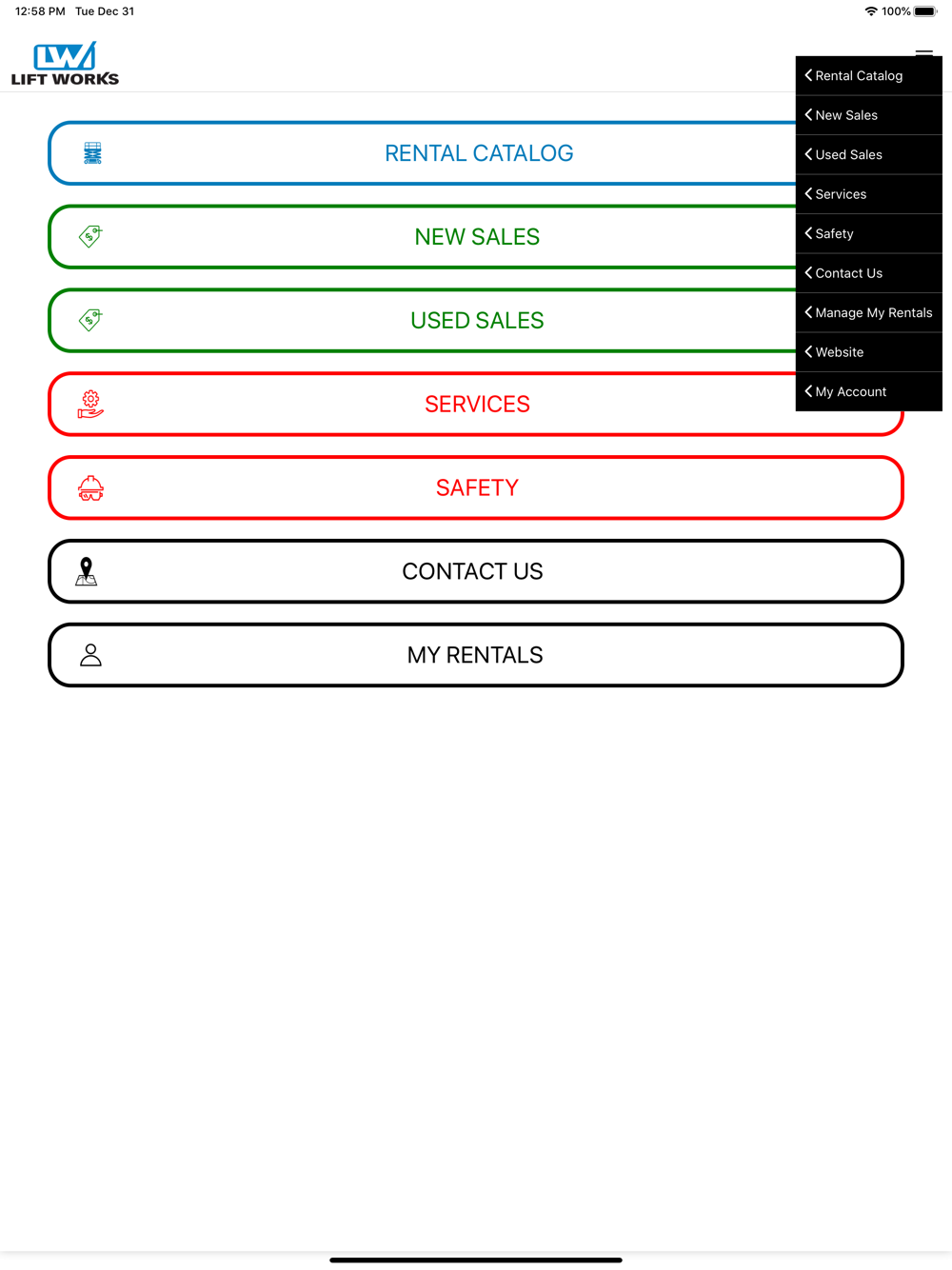 12:58 PM Tue Dec 31

100%

LW
LIFT WORKS

Rental Catalog
New Sales
Used Sales
Services
Safety
Contact Us
Manage My Rentals
Website
My Account

RENTAL CATALOG

NEW SALES

USED SALES

SERVICES

SAFETY

CONTACT US

MY RENTALS